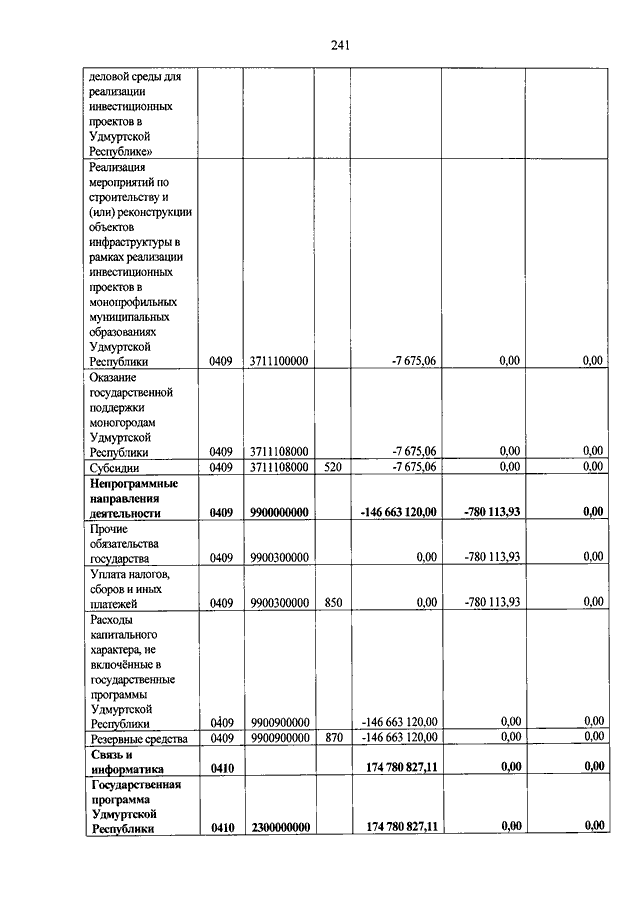 241

| | | | | | | |
|---|---|---|---|---|---|---|
| деловой среды для реализации инвестиционных проектов в Удмуртской Республике» | | | | | | |
| Реализация мероприятий по строительству и (или) реконструкции объектов инфраструктуры в рамках реализации инвестиционных проектов в монопрофильных муниципальных образованиях Удмуртской Республики | 0409 | 3711100000 | | -7 675,06 | 0,00 | 0,00 |
| Оказание государственной поддержки моногородам Удмуртской Республики | 0409 | 3711108000 | | -7 675,06 | 0,00 | 0,00 |
| Субсидии | 0409 | 3711108000 | 520 | -7 675,06 | 0,00 | 0,00 |
| **Непрограммные направления деятельности** | **0409** | **9900000000** | | **-146 663 120,00** | **-780 113,93** | **0,00** |
| Прочие обязательства государства | 0409 | 9900300000 | | 0,00 | -780 113,93 | 0,00 |
| Уплата налогов, сборов и иных платежей | 0409 | 9900300000 | 850 | 0,00 | -780 113,93 | 0,00 |
| Расходы капитального характера, не включённые в государственные программы Удмуртской Республики | 0409 | 9900900000 | | -146 663 120,00 | 0,00 | 0,00 |
| Резервные средства | 0409 | 9900900000 | 870 | -146 663 120,00 | 0,00 | 0,00 |
| **Связь и информатика** | **0410** | | | **174 780 827,11** | **0,00** | **0,00** |
| **Государственная программа Удмуртской Республики** | **0410** | **2300000000** | | **174 780 827,11** | **0,00** | **0,00** |